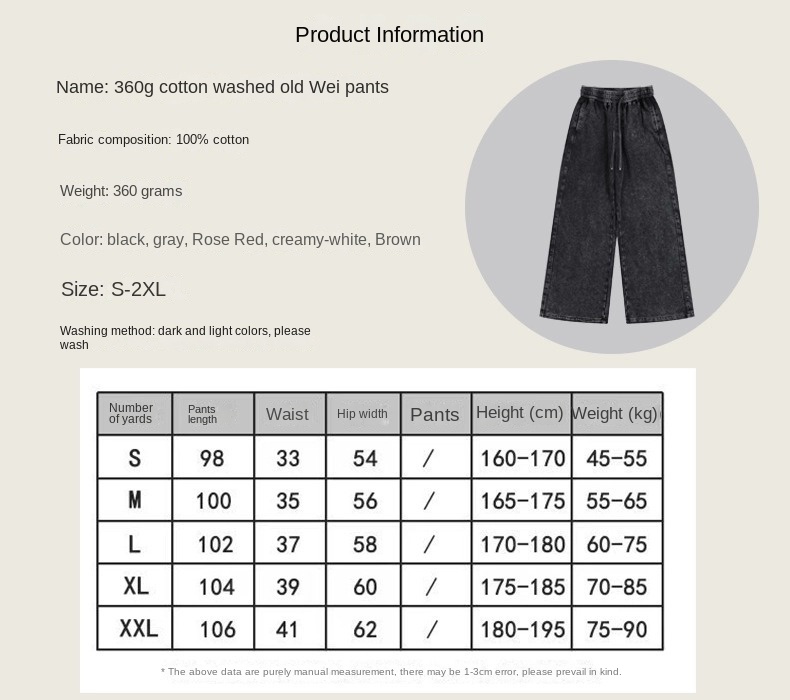 Product Information

Name: 360g cotton washed old Wei pants

Fabric composition: 100% cotton

Weight: 360 grams

Color: black, gray, Rose Red, creamy-white, Brown

Size: S-2XL

Washing method: dark and light colors, please wash

| Number of yards | Pants length | Waist | Hip width | Pants | Height (cm) | Weight (kg) |
|---|---|---|---|---|---|---|
| S | 98 | 33 | 54 | / | 160-170 | 45-55 |
| M | 100 | 35 | 56 | / | 165-175 | 55-65 |
| L | 102 | 37 | 58 | / | 170-180 | 60-75 |
| XL | 104 | 39 | 60 | / | 175-185 | 70-85 |
| XXL | 106 | 41 | 62 | / | 180-195 | 75-90 |

* The above data are purely manual measurement, there may be 1-3cm error, please prevail in kind.